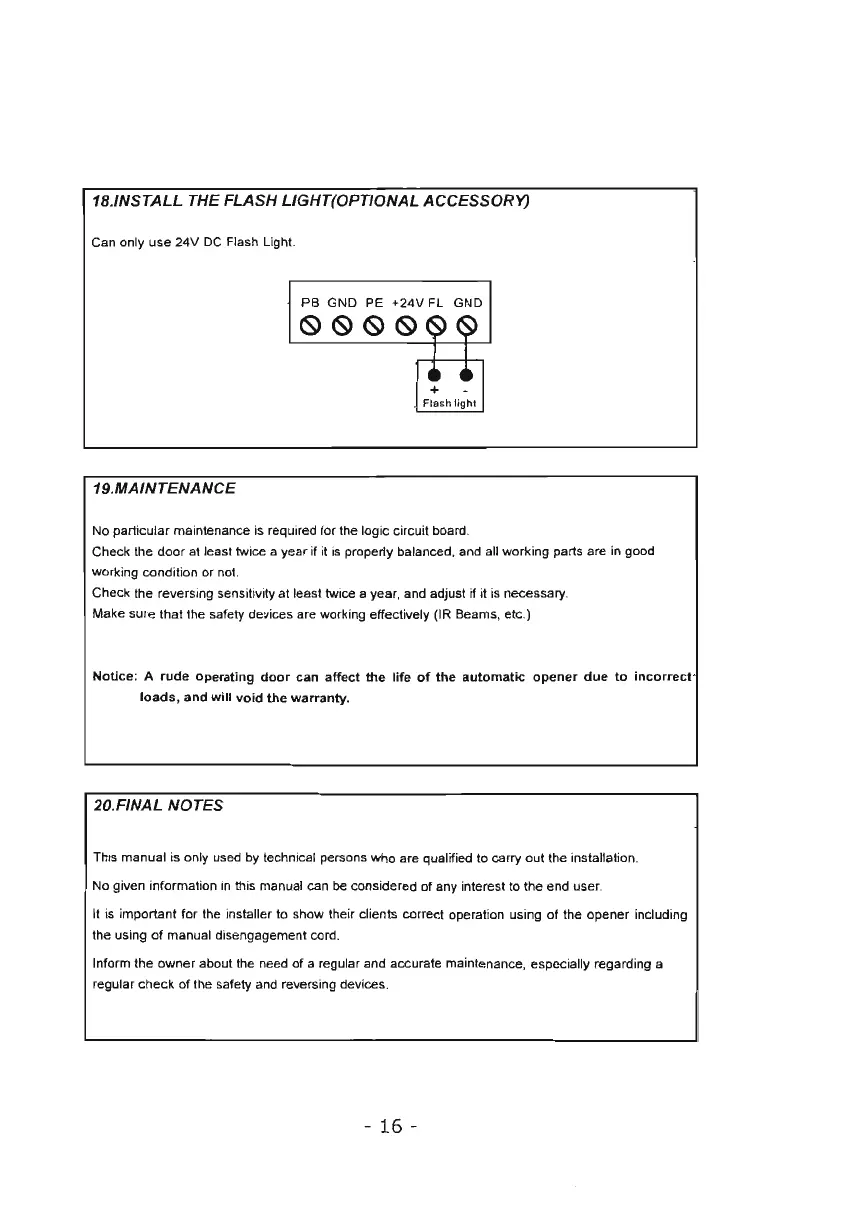 18.INSTALL THE FLASH LIGHT(OPTIONAL ACCESSORY)

Can only use 24V DC Flash Light.

PB GND PE +24V FL GND

+ -
Flash light

19.MAINTENANCE

No particular maintenance is required for the logic circuit board.
Check the door at least twice a year if it is properly balanced, and all working parts are in good working condition or not.
Check the reversing sensitivity at least twice a year, and adjust if it is necessary.
Make sure that the safety devices are working effectively (IR Beams, etc.)

Notice: A rude operating door can affect the life of the automatic opener due to incorrect loads, and will void the warranty.

20.FINAL NOTES

This manual is only used by technical persons who are qualified to carry out the installation.

No given information in this manual can be considered of any interest to the end user.

It is important for the installer to show their clients correct operation using of the opener including the using of manual disengagement cord.

Inform the owner about the need of a regular and accurate maintenance, especially regarding a regular check of the safety and reversing devices.

- 16 -